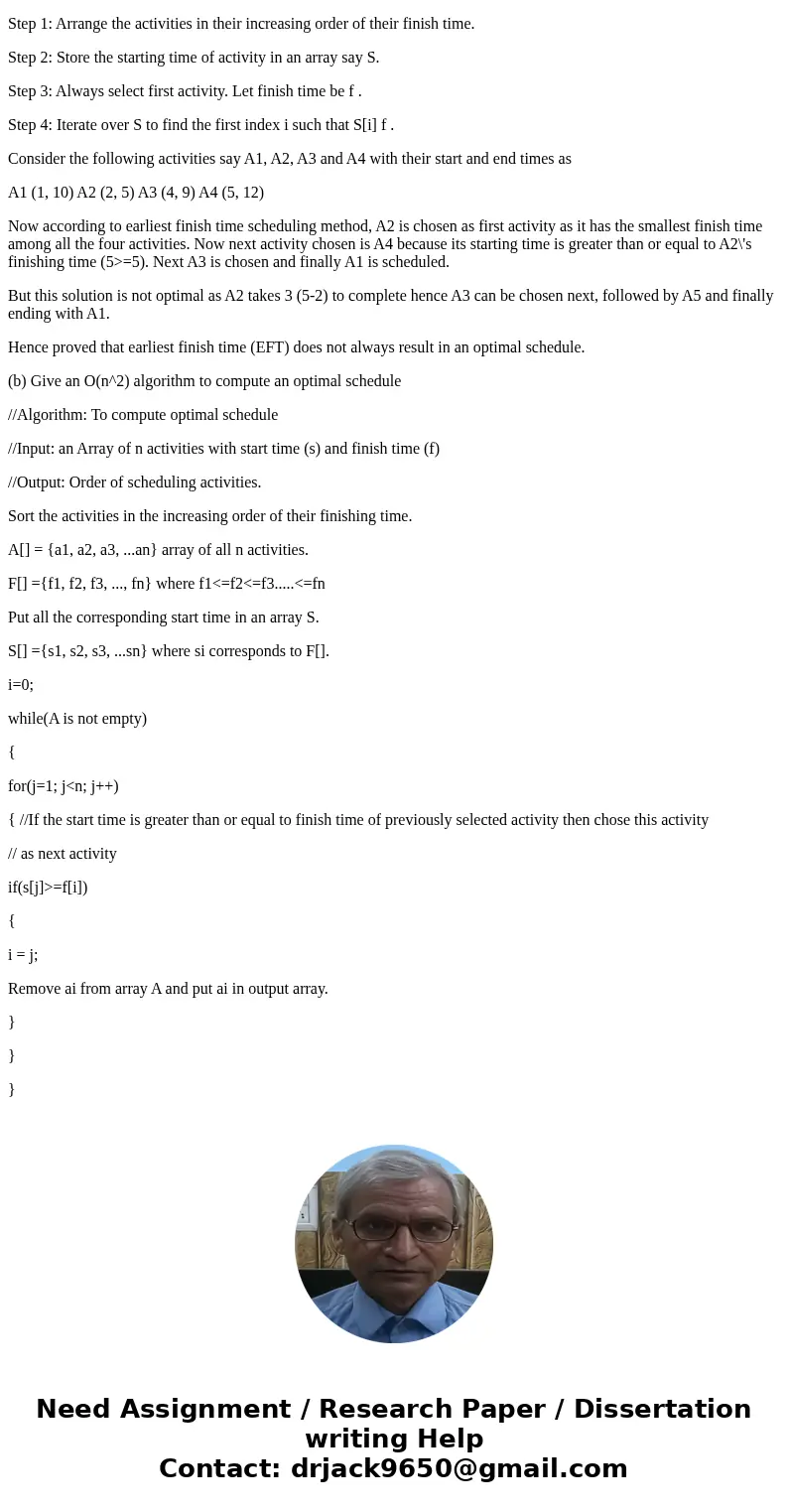 Step 1: Arrange the activities in their increasing order of their finish time.

Step 2: Store the starting time of activity in an array say S.

Step 3: Always select first activity. Let finish time be f .

Step 4: Iterate over S to find the first index i such that S[i] f .

Consider the following activities say A1, A2, A3 and A4 with their start and end times as

A1 (1, 10) A2 (2, 5) A3 (4, 9) A4 (5, 12)

Now according to earliest finish time scheduling method, A2 is chosen as first activity as it has the smallest finish time among all the four activities. Now next activity chosen is A4 because its starting time is greater than or equal to A2\'s finishing time (5>=5). Next A3 is chosen and finally A1 is scheduled.

But this solution is not optimal as A2 takes 3 (5-2) to complete hence A3 can be chosen next, followed by A5 and finally ending with A1.

Hence proved that earliest finish time (EFT) does not always result in an optimal schedule.

(b) Give an O(n^2) algorithm to compute an optimal schedule

//Algorithm: To compute optimal schedule

//Input: an Array of n activities with start time (s) and finish time (f)

//Output: Order of scheduling activities.

Sort the activities in the increasing order of their finishing time.

A[] = {a1, a2, a3, ...an} array of all n activities.

F[] ={f1, f2, f3, ..., fn} where f1<=f2<=f3.....<=fn

Put all the corresponding start time in an array S.

S[] ={s1, s2, s3, ...sn} where si corresponds to F[].

i=0;

while(A is not empty)

{

for(j=1; j<n; j++)

{ //If the start time is greater than or equal to finish time of previously selected activity then chose this activity

// as next activity

if(s[j]>=f[i])

{

i = j;

Remove ai from array A and put ai in output array.

}

}

}

Need Assignment / Research Paper / Dissertation writing Help
Contact: drjack9650@gmail.com